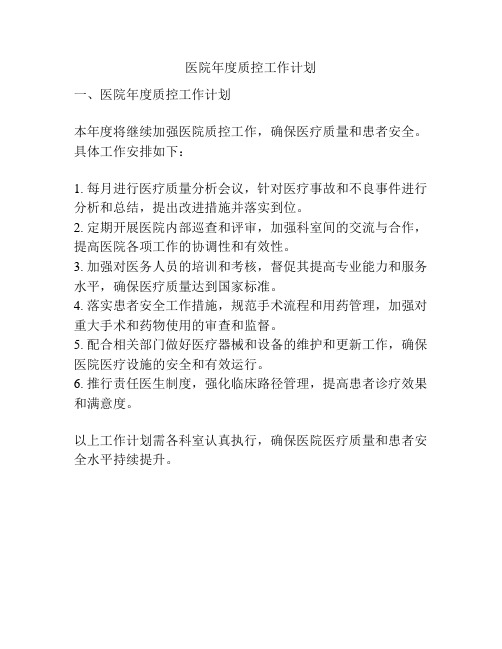 医院年度质控工作计划

一、医院年度质控工作计划

本年度将继续加强医院质控工作，确保医疗质量和患者安全。具体工作安排如下：

1. 每月进行医疗质量分析会议，针对医疗事故和不良事件进行分析和总结，提出改进措施并落实到位。
2. 定期开展医院内部巡查和评审，加强科室间的交流与合作，提高医院各项工作的协调性和有效性。
3. 加强对医务人员的培训和考核，督促其提高专业能力和服务水平，确保医疗质量达到国家标准。
4. 落实患者安全工作措施，规范手术流程和用药管理，加强对重大手术和药物使用的审查和监督。
5. 配合相关部门做好医疗器械和设备的维护和更新工作，确保医院医疗设施的安全和有效运行。
6. 推行责任医生制度，强化临床路径管理，提高患者诊疗效果和满意度。

以上工作计划需各科室认真执行，确保医院医疗质量和患者安全水平持续提升。